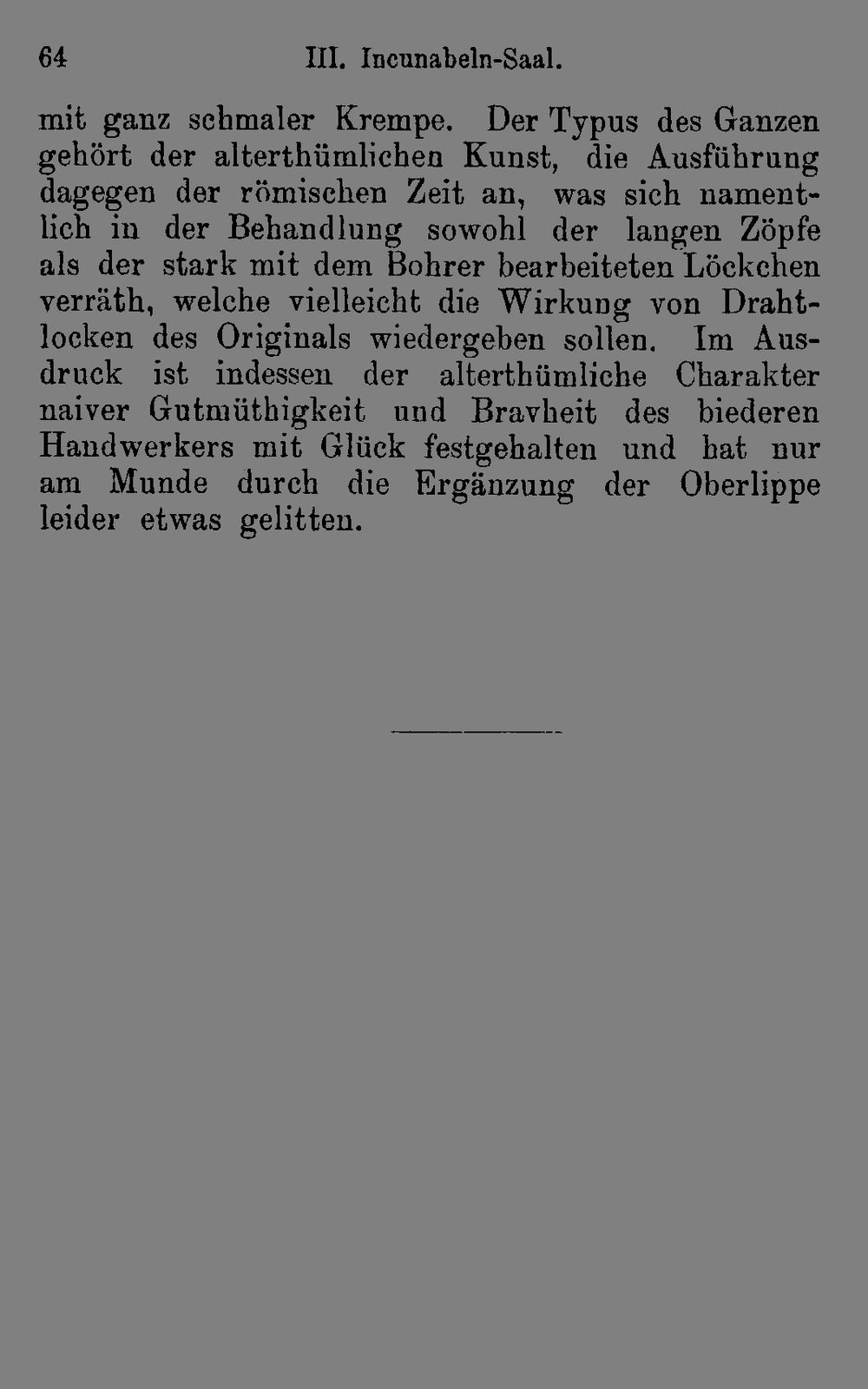 64 III. Incunabeln-Saal.

mit ganz schmaler Krempe. Der Typus des Ganzen gehört der alterthümlichen Kunst, die Ausführung dagegen der römischen Zeit an, was sich namentlich in der Behandlung sowohl der langen Zöpfe als der stark mit dem Bohrer bearbeiteten Löckchen verräth, welche vielleicht die Wirkung von Drahtlocken des Originals wiedergeben sollen. Im Ausdruck ist indessen der alterthümliche Charakter naiver Gutmüthigkeit und Bravheit des biederen Handwerkers mit Glück festgehalten und hat nur am Munde durch die Ergänzung der Oberlippe leider etwas gelitten.